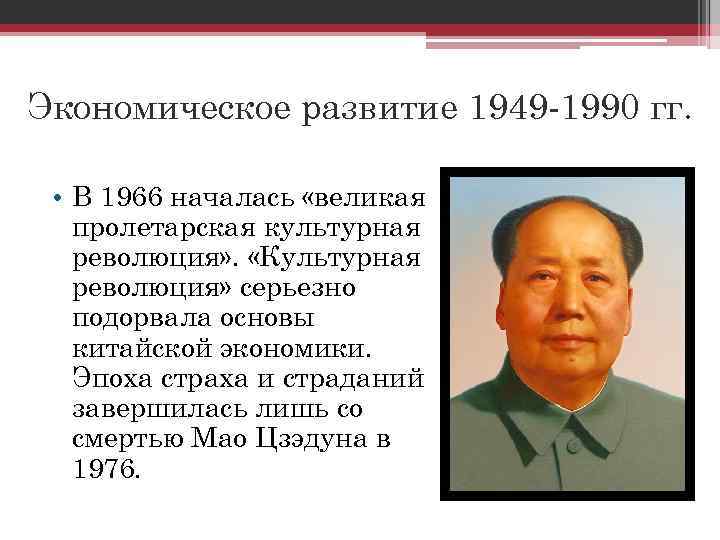 Экономическое развитие 1949-1990 гг.

• В 1966 началась «великая пролетарская культурная революция». «Культурная революция» серьезно подорвала основы китайской экономики. Эпоха страха и страданий завершилась лишь со смертью Мао Цзэдуна в 1976.